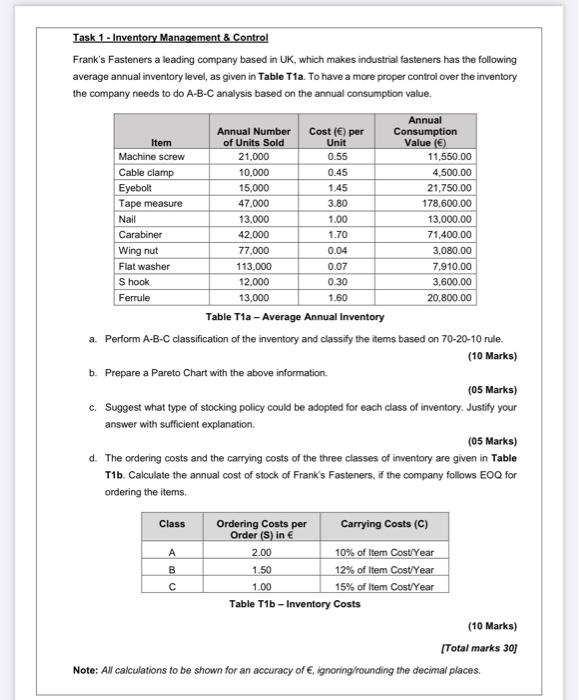 Task 1 - Inventory Management & Control

Frank's Fasteners a leading company based in UK, which makes industrial fasteners has the following average annual inventory level, as given in Table T1a. To have a more proper control over the inventory the company needs to do A-B-C analysis based on the annual consumption value.

| Item | Annual Number of Units Sold | Cost (€) per Unit | Annual Consumption Value (€) |
|---|---|---|---|
| Machine screw | 21,000 | 0.55 | 11,550.00 |
| Cable clamp | 10,000 | 0.45 | 4,500.00 |
| Eyebolt | 15,000 | 1.45 | 21,750.00 |
| Tape measure | 47,000 | 3.80 | 178,600.00 |
| Nail | 13,000 | 1.00 | 13,000.00 |
| Carabiner | 42,000 | 1.70 | 71,400.00 |
| Wing nut | 77,000 | 0.04 | 3,080.00 |
| Flat washer | 113,000 | 0.07 | 7,910.00 |
| S hook | 12,000 | 0.30 | 3,600.00 |
| Ferrule | 13,000 | 1.60 | 20,800.00 |

Table T1a – Average Annual Inventory

a. Perform A-B-C classification of the inventory and classify the items based on 70-20-10 rule.
(10 Marks)

b. Prepare a Pareto Chart with the above information.
(05 Marks)

c. Suggest what type of stocking policy could be adopted for each class of inventory. Justify your answer with sufficient explanation.
(05 Marks)

d. The ordering costs and the carrying costs of the three classes of inventory are given in Table T1b. Calculate the annual cost of stock of Frank's Fasteners, if the company follows EOQ for ordering the items.

| Class | Ordering Costs per Order (S) in € | Carrying Costs (C) |
|---|---|---|
| A | 2.00 | 10% of Item Cost/Year |
| B | 1.50 | 12% of Item Cost/Year |
| C | 1.00 | 15% of Item Cost/Year |

Table T1b – Inventory Costs

(10 Marks)

[Total marks 30]

Note: All calculations to be shown for an accuracy of €, ignoring/rounding the decimal places.